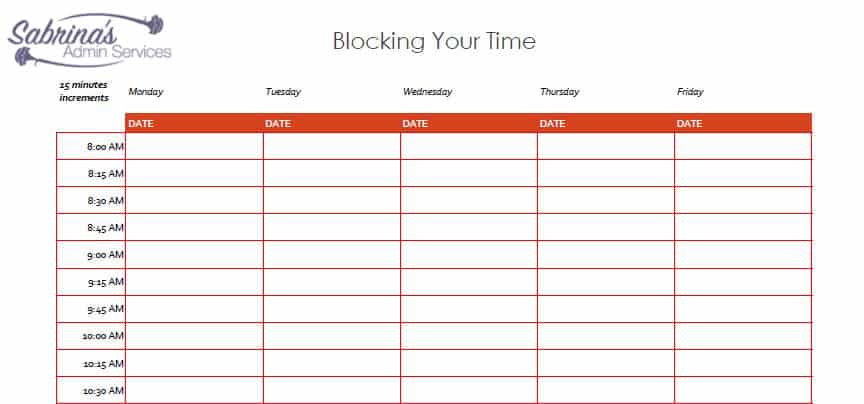 Sabrina's Admin Services

Blocking Your Time

| 15 minutes increments | Monday | Tuesday | Wednesday | Thursday | Friday |
|---|---|---|---|---|---|
| | DATE | DATE | DATE | DATE | DATE |
| 8:00 AM | | | | | |
| 8:15 AM | | | | | |
| 8:30 AM | | | | | |
| 8:45 AM | | | | | |
| 9:00 AM | | | | | |
| 9:15 AM | | | | | |
| 9:45 AM | | | | | |
| 10:00 AM | | | | | |
| 10:15 AM | | | | | |
| 10:30 AM | | | | | |